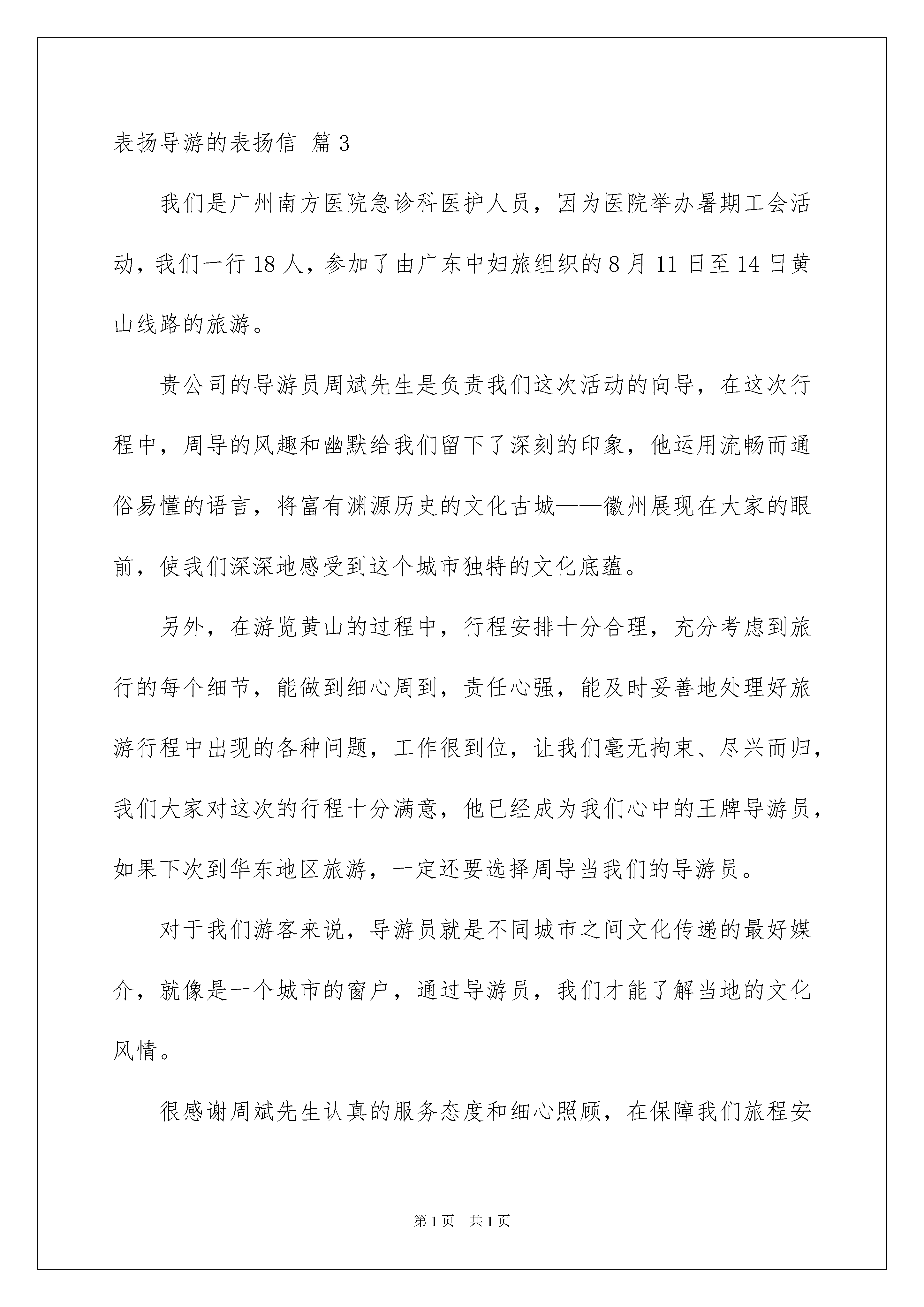 表扬导游的表扬信 篇3

我们是广州南方医院急诊科医护人员，因为医院举办暑期工会活动，我们一行18人，参加了由广东中妇旅组织的8月11日至14日黄山线路的旅游。

贵公司的导游员周斌先生是负责我们这次活动的向导，在这次行程中，周导的风趣和幽默给我们留下了深刻的印象，他运用流畅而通俗易懂的语言，将富有渊源历史的文化古城——徽州展现在大家的眼前，使我们深深地感受到这个城市独特的文化底蕴。

另外，在游览黄山的过程中，行程安排十分合理，充分考虑到旅行的每个细节，能做到细心周到，责任心强，能及时妥善地处理好旅游行程中出现的各种问题，工作很到位，让我们毫无拘束、尽兴而归，我们大家对这次的行程十分满意，他已经成为我们心中的王牌导游员，如果下次到华东地区旅游，一定还要选择周导当我们的导游员。

对于我们游客来说，导游员就是不同城市之间文化传递的最好媒介，就像是一个城市的窗户，通过导游员，我们才能了解当地的文化风情。

很感谢周斌先生认真的服务态度和细心照顾，在保障我们旅程安

第1页 共1页